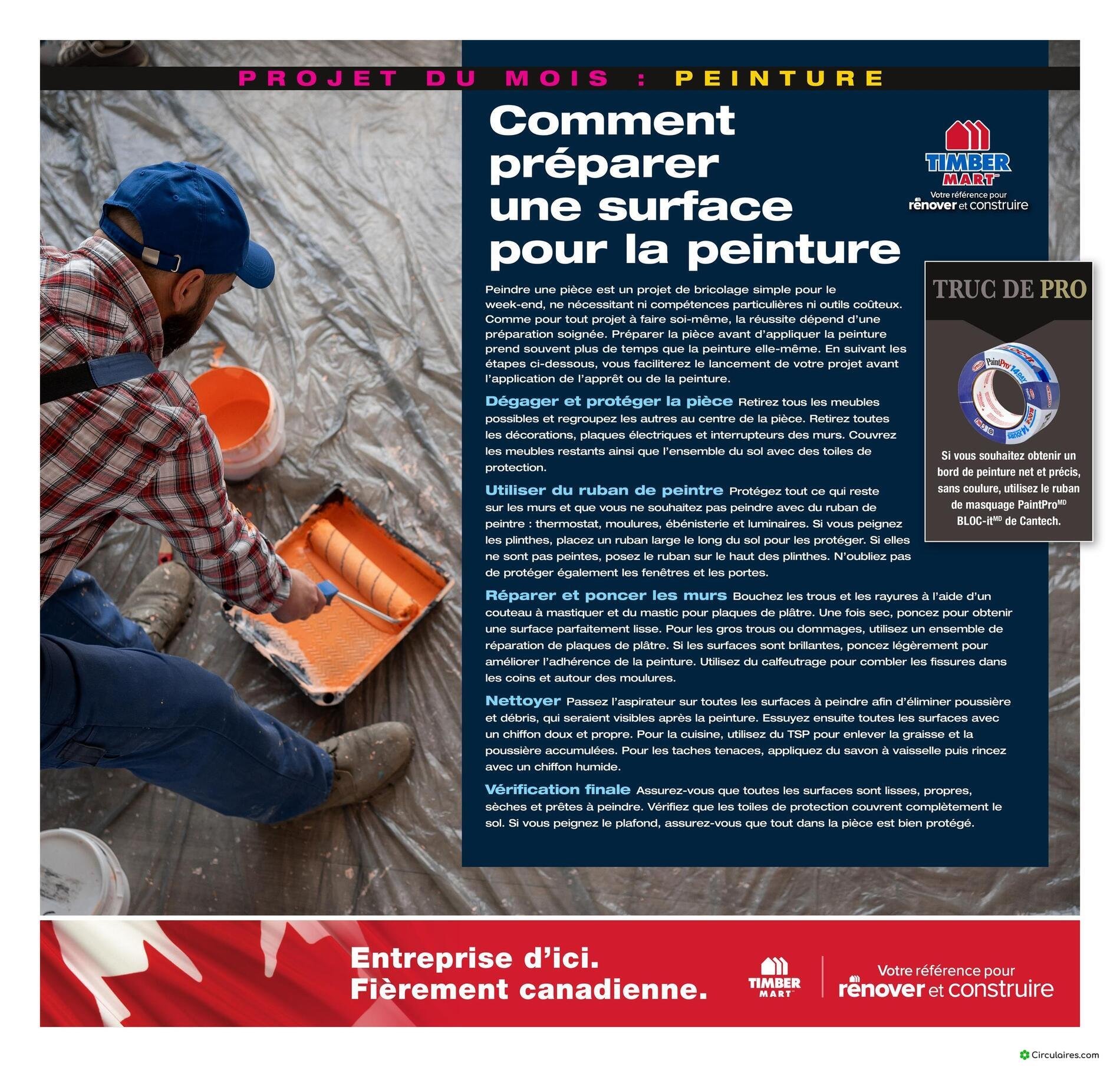 PROJET DU MOIS : PEINTURE

Comment préparer une surface pour la peinture

TIMBER MART
Votre référence pour rénover et construire

Peindre une pièce est un projet de bricolage simple pour le week-end, ne nécessitant ni compétences particulières ni outils coûteux. Comme pour tout projet à faire soi-même, la réussite dépend d'une préparation soignée. Préparer la pièce avant d'appliquer la peinture prend souvent plus de temps que la peinture elle-même. En suivant les étapes ci-dessous, vous faciliterez le lancement de votre projet avant l'application de l'apprêt ou de la peinture.

Dégager et protéger la pièce Retirez tous les meubles possibles et regroupez les autres au centre de la pièce. Retirez toutes les décorations, plaques électriques et interrupteurs des murs. Couvrez les meubles restants ainsi que l'ensemble du sol avec des toiles de protection.

Utiliser du ruban de peintre Protégez tout ce qui reste sur les murs et que vous ne souhaitez pas peindre avec du ruban de peintre : thermostat, moulures, ébénisterie et luminaires. Si vous peignez les plinthes, placez un ruban large le long du sol pour les protéger. Si elles ne sont pas peintes, posez le ruban sur le haut des plinthes. N'oubliez pas de protéger également les fenêtres et les portes.

Réparer et poncer les murs Bouchez les trous et les rayures à l'aide d'un couteau à mastiquer et du mastic pour plaques de plâtre. Une fois sec, poncez pour obtenir une surface parfaitement lisse. Pour les gros trous ou dommages, utilisez un ensemble de réparation de plaques de plâtre. Si les surfaces sont brillantes, poncez légèrement pour améliorer l'adhérence de la peinture. Utilisez du calfeutrage pour combler les fissures dans les coins et autour des moulures.

Nettoyer Passez l'aspirateur sur toutes les surfaces à peindre afin d'éliminer poussière et débris, qui seraient visibles après la peinture. Essuyez ensuite toutes les surfaces avec un chiffon doux et propre. Pour la cuisine, utilisez du TSP pour enlever la graisse et la poussière accumulées. Pour les taches tenaces, appliquez du savon à vaisselle puis rincez avec un chiffon humide.

Vérification finale Assurez-vous que toutes les surfaces sont lisses, propres, sèches et prêtes à peindre. Vérifiez que les toiles de protection couvrent complètement le sol. Si vous peignez le plafond, assurez-vous que tout dans la pièce est bien protégé.

TRUC DE PRO

PaintPro 14 DAY BLOC-it

Si vous souhaitez obtenir un bord de peinture net et précis, sans coulure, utilisez le ruban de masquage PaintPro$^{MD}$ BLOC-it$^{MD}$ de Cantech.

Entreprise d'ici. Fièrement canadienne.

TIMBER MART
Votre référence pour rénover et construire

Circulaires.com